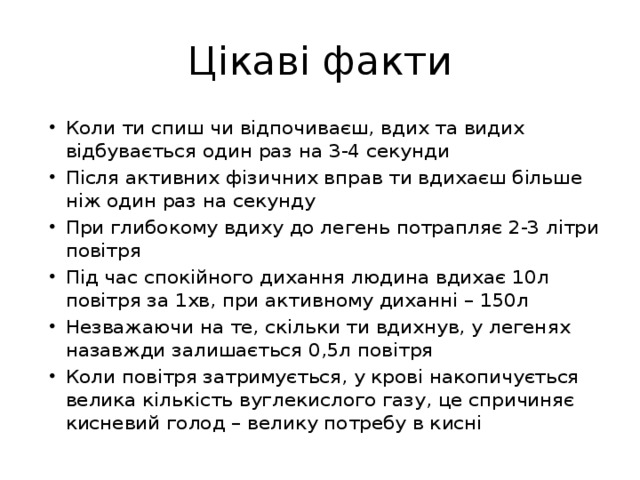 Цікаві факти

• Коли ти спиш чи відпочиваєш, вдих та видих відбувається один раз на 3-4 секунди
• Після активних фізичних вправ ти вдихаєш більше ніж один раз на секунду
• При глибокому вдиху до легень потрапляє 2-3 літри повітря
• Під час спокійного дихання людина вдихає 10л повітря за 1хв, при активному диханні – 150л
• Незважаючи на те, скільки ти вдихнув, у легенях назавжди залишається 0,5л повітря
• Коли повітря затримується, у крові накопичується велика кількість вуглекислого газу, це спричиняє кисневий голод – велику потребу в кисні